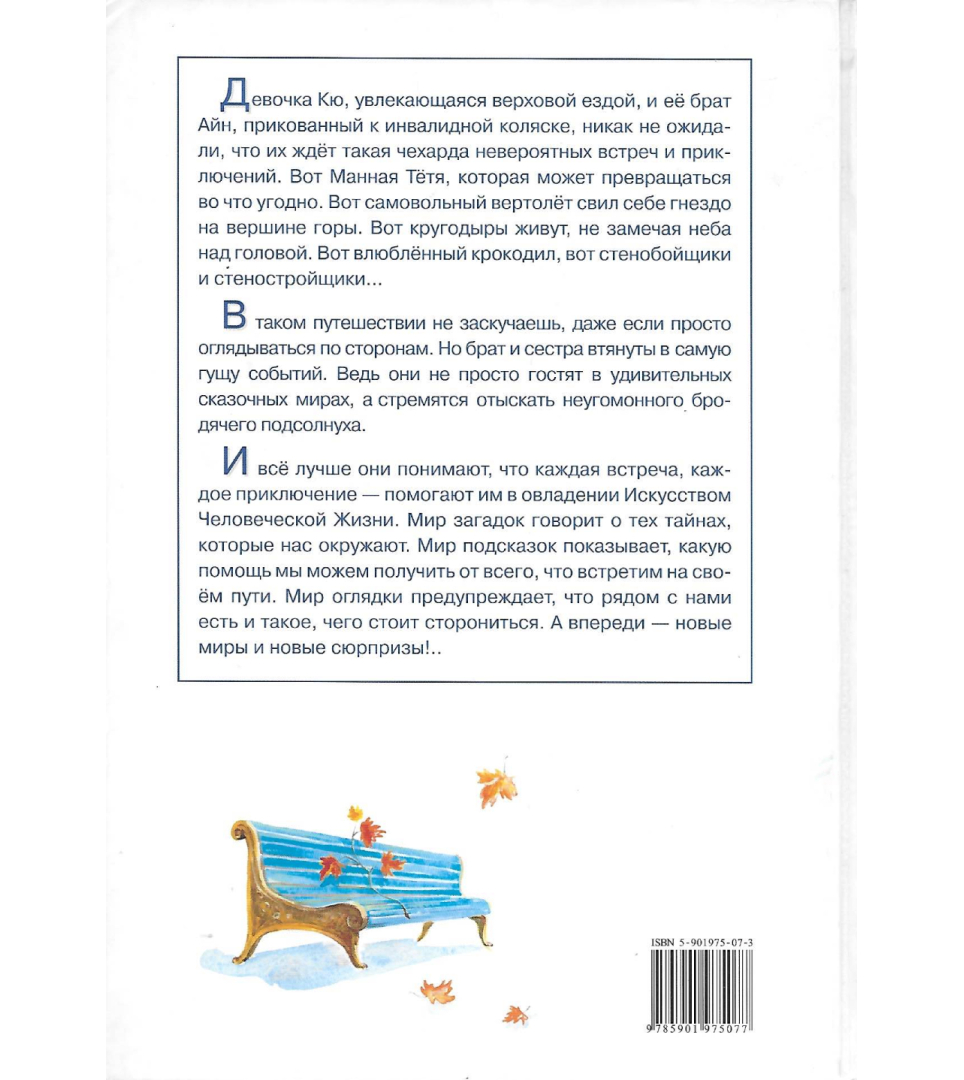 Девочка Кю, увлекающаяся верховой ездой, и её брат Айн, прикованный к инвалидной коляске, никак не ожидали, что их ждёт такая чехарда невероятных встреч и приключений. Вот Манная Тётя, которая может превращаться во что угодно. Вот самовольный вертолёт свил себе гнездо на вершине горы. Вот кругодыры живут, не замечая неба над головой. Вот влюблённый крокодил, вот стенобойщики и стеностройщики...

В таком путешествии не заскучаешь, даже если просто оглядываться по сторонам. Но брат и сестра втянуты в самую гущу событий. Ведь они не просто гостят в удивительных сказочных мирах, а стремятся отыскать неугомонного бродячего подсолнуха.

И всё лучше они понимают, что каждая встреча, каждое приключение — помогают им в овладении Искусством Человеческой Жизни. Мир загадок говорит о тех тайнах, которые нас окружают. Мир подсказок показывает, какую помощь мы можем получить от всего, что встретим на своём пути. Мир оглядки предупреждает, что рядом с нами есть и такое, чего стоит сторониться. А впереди — новые миры и новые сюрпризы!..

ISBN 5-901975-07-3

9 785901 975077